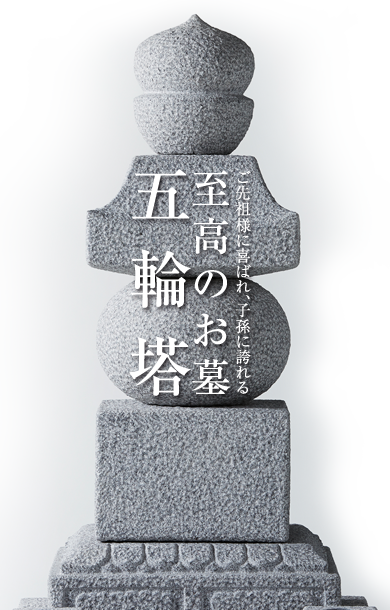 ご先祖様に喜ばれ、子孫に誇れる
至高のお墓
五輪塔